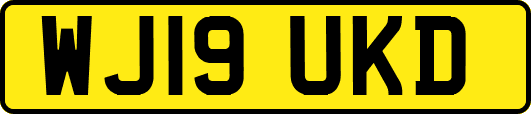 WJ19 UKD